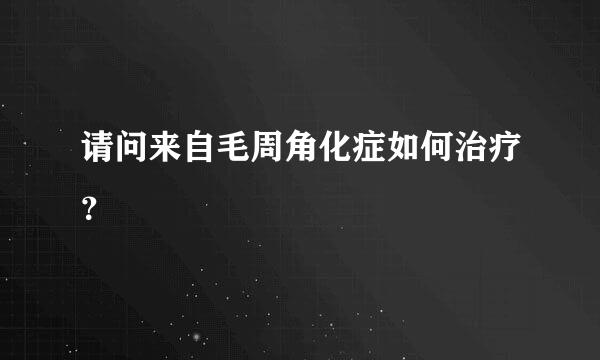 请问来自毛周角化症如何治疗?